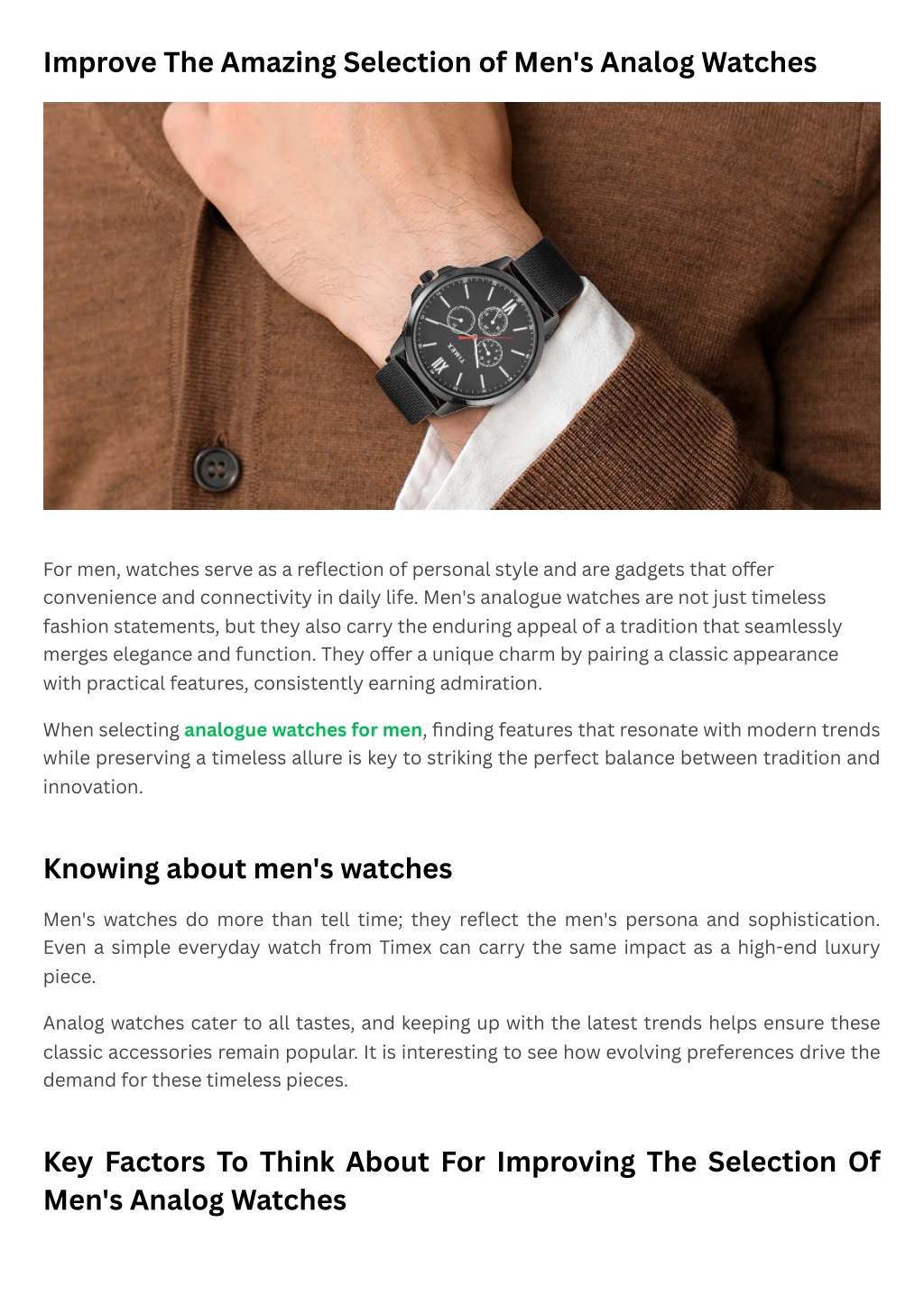 Improve The Amazing Selection of Men's Analog Watches

TIMEX

For men, watches serve as a reflection of personal style and are gadgets that offer convenience and connectivity in daily life. Men's analogue watches are not just timeless fashion statements, but they also carry the enduring appeal of a tradition that seamlessly merges elegance and function. They offer a unique charm by pairing a classic appearance with practical features, consistently earning admiration.

When selecting analogue watches for men, finding features that resonate with modern trends while preserving a timeless allure is key to striking the perfect balance between tradition and innovation.

Knowing about men's watches

Men's watches do more than tell time; they reflect the men's persona and sophistication. Even a simple everyday watch from Timex can carry the same impact as a high-end luxury piece.

Analog watches cater to all tastes, and keeping up with the latest trends helps ensure these classic accessories remain popular. It is interesting to see how evolving preferences drive the demand for these timeless pieces.

Key Factors To Think About For Improving The Selection Of Men's Analog Watches